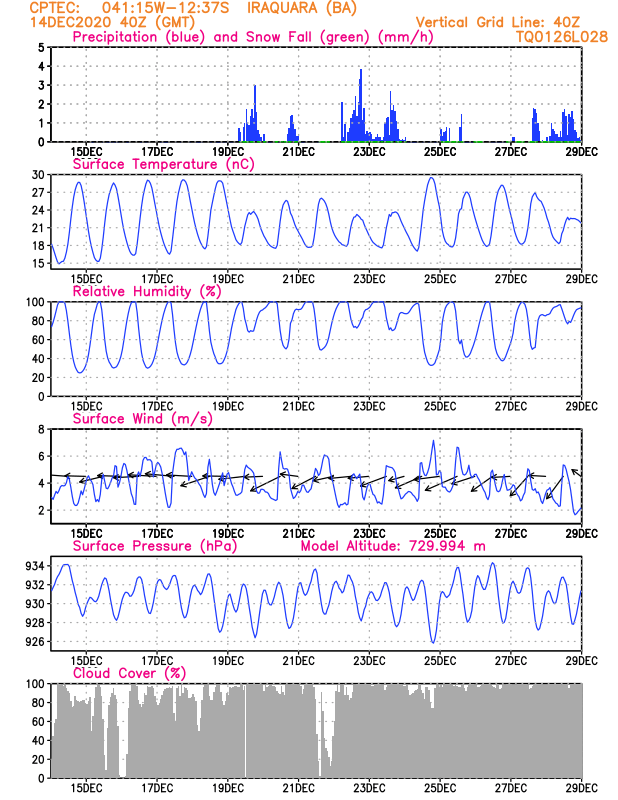 CPTEC: 041:15W-12:37S IRAQUARA (BA)
14DEC2020 40Z (GMT)
Vertical Grid Line: 40Z
TQ0126L028

Precipitation (blue) and Snow Fall (green) (mm/h)
5
4
3
2
1
0
15DEC 17DEC 19DEC 21DEC 23DEC 25DEC 27DEC 29DEC

Surface Temperature (nC)
30
27
24
21
18
15
15DEC 17DEC 19DEC 21DEC 23DEC 25DEC 27DEC 29DEC

Relative Humidity (%)
100
80
60
40
20
0
15DEC 17DEC 19DEC 21DEC 23DEC 25DEC 27DEC 29DEC

Surface Wind (m/s)
6
4
2
15DEC 17DEC 19DEC 21DEC 23DEC 25DEC 27DEC 29DEC

Surface Pressure (hPa)
Model Altitude: 729.994 m
934
932
930
928
926
15DEC 17DEC 19DEC 21DEC 23DEC 25DEC 27DEC 29DEC

Cloud Cover (%)
100
80
60
40
20
0
15DEC 17DEC 19DEC 21DEC 23DEC 25DEC 27DEC 29DEC